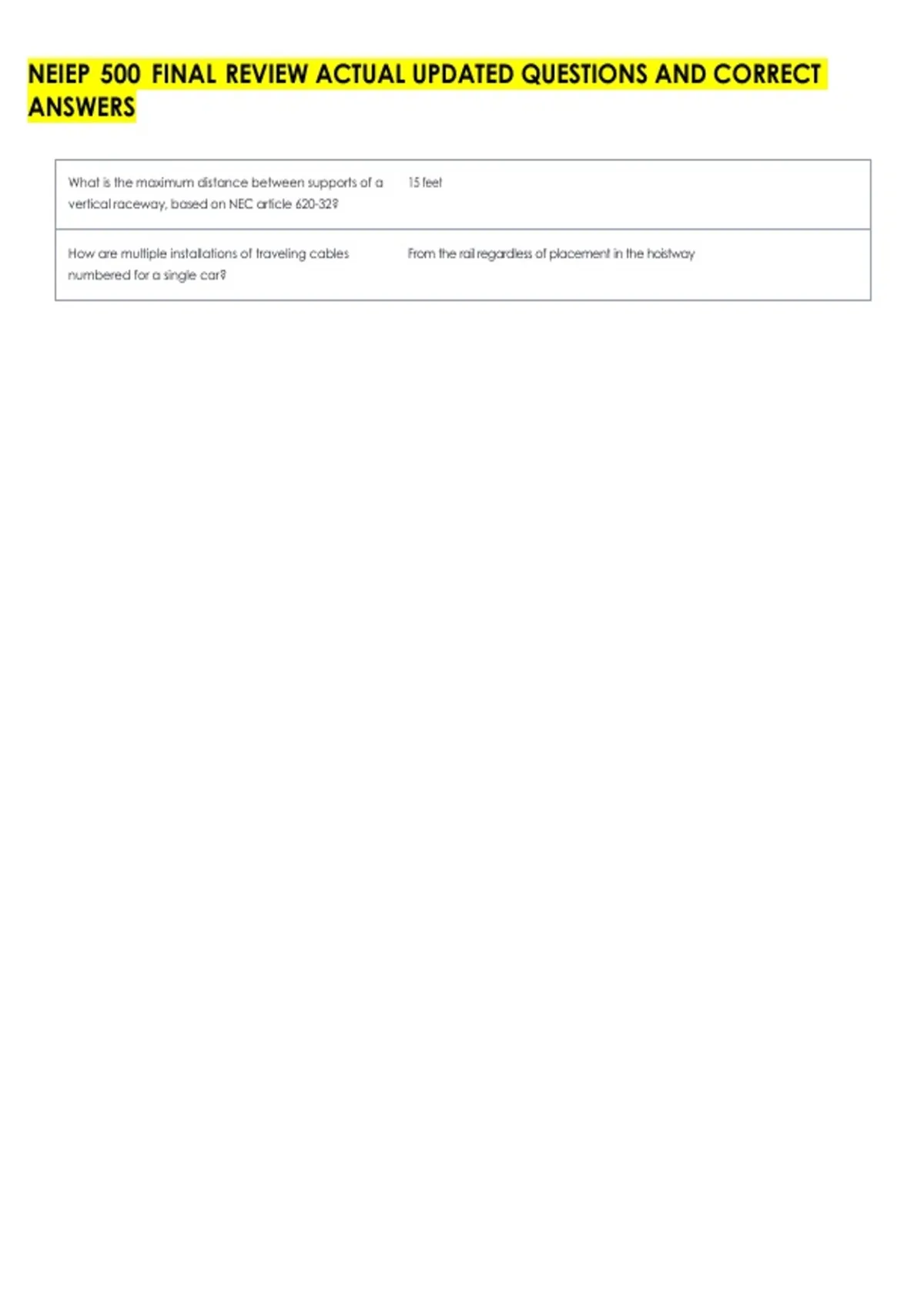 NEIEP 500 FINAL REVIEW ACTUAL UPDATED QUESTIONS AND CORRECT ANSWERS

| | |
|---|---|
| What is the maximum distance between supports of a vertical raceway, based on NEC article 620-32? | 15 feet |
| How are multiple installations of traveling cables numbered for a single car? | From the rail regardless of placement in the hoistway |